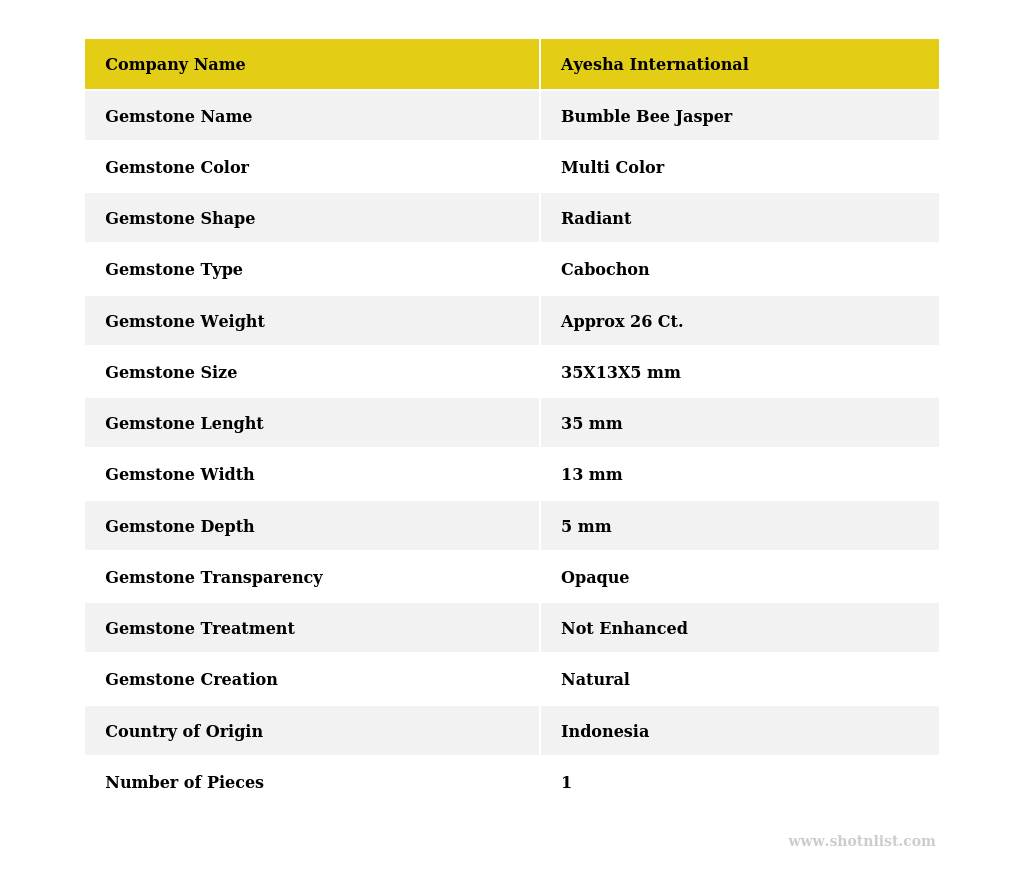 | Company Name | Ayesha International |
|---|---|
| Gemstone Name | Bumble Bee Jasper |
| Gemstone Color | Multi Color |
| Gemstone Shape | Radiant |
| Gemstone Type | Cabochon |
| Gemstone Weight | Approx 26 Ct. |
| Gemstone Size | 35X13X5 mm |
| Gemstone Lenght | 35 mm |
| Gemstone Width | 13 mm |
| Gemstone Depth | 5 mm |
| Gemstone Transparency | Opaque |
| Gemstone Treatment | Not Enhanced |
| Gemstone Creation | Natural |
| Country of Origin | Indonesia |
| Number of Pieces | 1 |

www.shotnlist.com